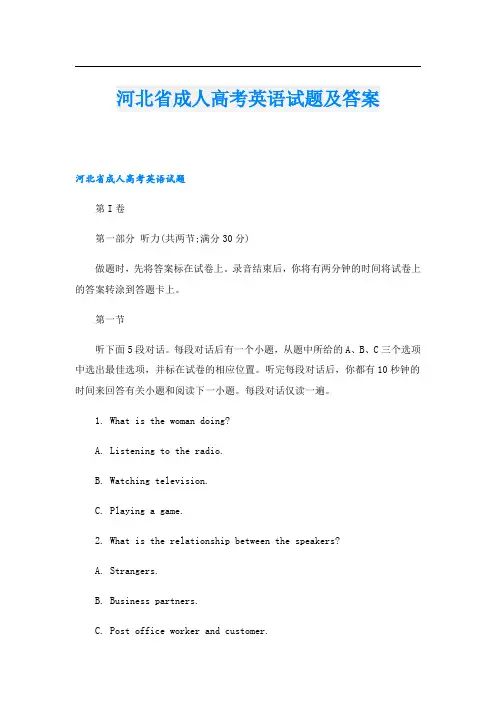 河北省成人高考英语试题及答案

河北省成人高考英语试题

第I卷

第一部分 听力(共两节;满分30分)

做题时，先将答案标在试卷上。录音结束后，你将有两分钟的时间将试卷上的答案转涂到答题卡上。

第一节

听下面5段对话。每段对话后有一个小题，从题中所给的A、B、C三个选项中选出最佳选项，并标在试卷的相应位置。听完每段对话后，你都有10秒钟的时间来回答有关小题和阅读下一小题。每段对话仅读一遍。

1. What is the woman doing?

A. Listening to the radio.

B. Watching television.

C. Playing a game.

2. What is the relationship between the speakers?

A. Strangers.

B. Business partners.

C. Post office worker and customer.